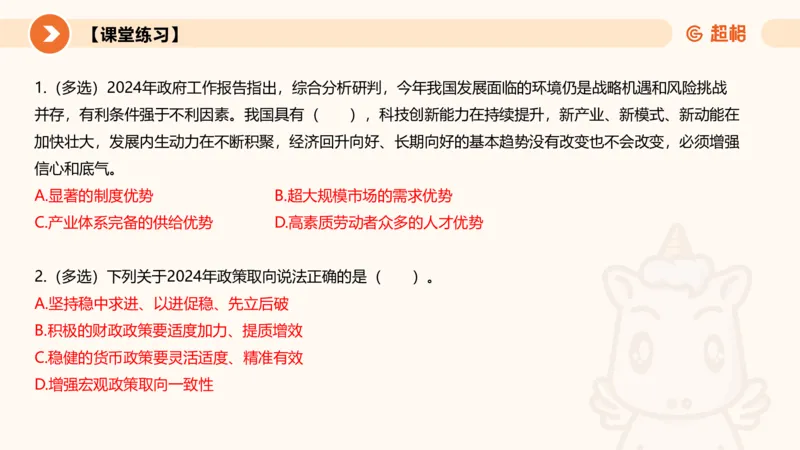 【课堂练习】

超格

1.（多选）2024年政府工作报告指出，综合分析研判，今年我国发展面临的环境仍是战略机遇和风险挑战并存，有利条件强于不利因素。我国具有（　　），科技创新能力在持续提升，新产业、新模式、新动能在加快壮大，发展内生动力在不断积聚，经济回升向好、长期向好的基本趋势没有改变也不会改变，必须增强信心和底气。

A.显著的制度优势　　B.超大规模市场的需求优势

C.产业体系完备的供给优势　　D.高素质劳动者众多的人才优势

2.（多选）下列关于2024年政策取向说法正确的是（　　）。

A.坚持稳中求进、以进促稳、先立后破

B.积极的财政政策要适度加力、提质增效

C.稳健的货币政策要灵活适度、精准有效

D.增强宏观政策取向一致性